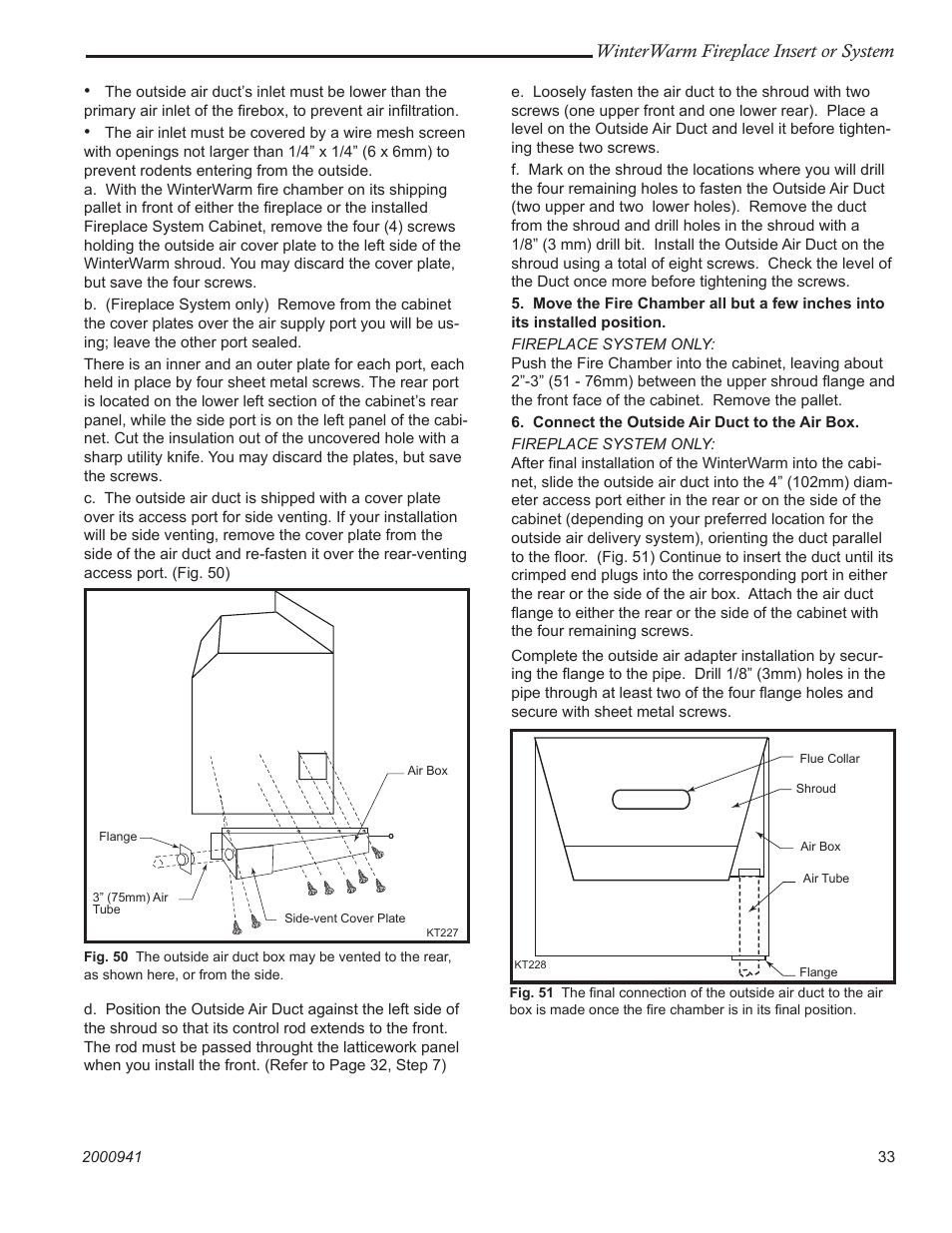 WinterWarm Fireplace Insert or System

• The outside air duct's inlet must be lower than the primary air inlet of the firebox, to prevent air infiltration.

• The air inlet must be covered by a wire mesh screen with openings not larger than 1/4" x 1/4" (6 x 6mm) to prevent rodents entering from the outside.

a. With the WinterWarm fire chamber on its shipping pallet in front of either the fireplace or the installed Fireplace System Cabinet, remove the four (4) screws holding the outside air cover plate to the left side of the WinterWarm shroud. You may discard the cover plate, but save the four screws.

b. (Fireplace System only) Remove from the cabinet the cover plates over the air supply port you will be using; leave the other port sealed.

There is an inner and an outer plate for each port, each held in place by four sheet metal screws. The rear port is located on the lower left section of the cabinet's rear panel, while the side port is on the left panel of the cabinet. Cut the insulation out of the uncovered hole with a sharp utility knife. You may discard the plates, but save the screws.

c. The outside air duct is shipped with a cover plate over its access port for side venting. If your installation will be side venting, remove the cover plate from the side of the air duct and re-fasten it over the rear-venting access port. (Fig. 50)

Air Box
Flange
3" (75mm) Air Tube
Side-vent Cover Plate
KT227

Fig. 50 The outside air duct box may be vented to the rear, as shown here, or from the side.

d. Position the Outside Air Duct against the left side of the shroud so that its control rod extends to the front. The rod must be passed throught the latticework panel when you install the front. (Refer to Page 32, Step 7)

e. Loosely fasten the air duct to the shroud with two screws (one upper front and one lower rear). Place a level on the Outside Air Duct and level it before tightening these two screws.

f. Mark on the shroud the locations where you will drill the four remaining holes to fasten the Outside Air Duct (two upper and two lower holes). Remove the duct from the shroud and drill holes in the shroud with a 1/8" (3 mm) drill bit. Install the Outside Air Duct on the shroud using a total of eight screws. Check the level of the Duct once more before tightening the screws.

5. Move the Fire Chamber all but a few inches into its installed position.

FIREPLACE SYSTEM ONLY:
Push the Fire Chamber into the cabinet, leaving about 2"-3" (51 - 76mm) between the upper shroud flange and the front face of the cabinet. Remove the pallet.

6. Connect the Outside Air Duct to the Air Box.

FIREPLACE SYSTEM ONLY:
After final installation of the WinterWarm into the cabinet, slide the outside air duct into the 4" (102mm) diameter access port either in the rear or on the side of the cabinet (depending on your preferred location for the outside air delivery system), orienting the duct parallel to the floor. (Fig. 51) Continue to insert the duct until its crimped end plugs into the corresponding port in either the rear or the side of the air box. Attach the air duct flange to either the rear or the side of the cabinet with the four remaining screws.

Complete the outside air adapter installation by securing the flange to the pipe. Drill 1/8" (3mm) holes in the pipe through at least two of the four flange holes and secure with sheet metal screws.

Flue Collar
Shroud
Air Box
Air Tube
KT228
Flange

Fig. 51 The final connection of the outside air duct to the air box is made once the fire chamber is in its final position.

2000941
33